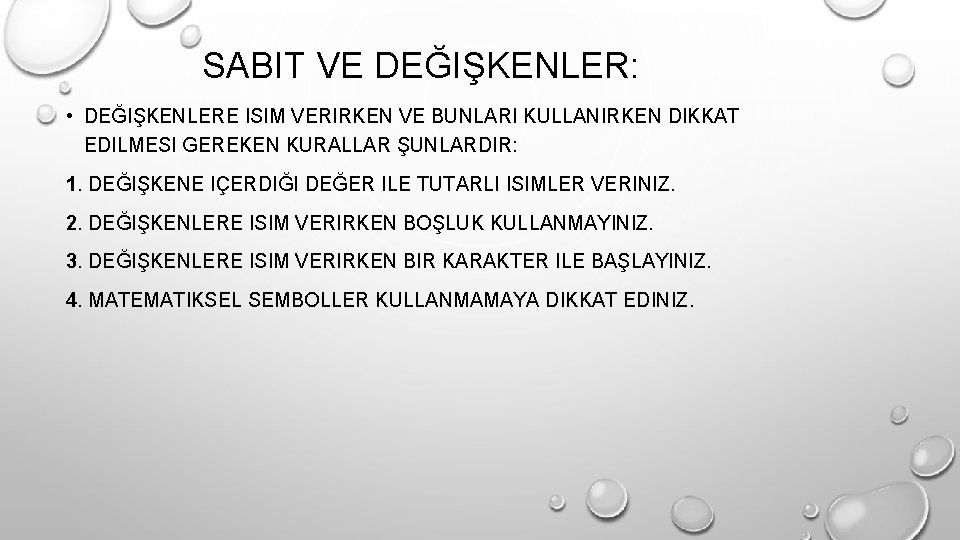 SABIT VE DEĞIŞKENLER:

• DEĞIŞKENLERE ISIM VERIRKEN VE BUNLARI KULLANIRKEN DIKKAT EDILMESI GEREKEN KURALLAR ŞUNLARDIR:

1. DEĞIŞKENE IÇERDIĞI DEĞER ILE TUTARLI ISIMLER VERINIZ.

2. DEĞIŞKENLERE ISIM VERIRKEN BOŞLUK KULLANMAYINIZ.

3. DEĞIŞKENLERE ISIM VERIRKEN BIR KARAKTER ILE BAŞLAYINIZ.

4. MATEMATIKSEL SEMBOLLER KULLANMAMAYA DIKKAT EDINIZ.